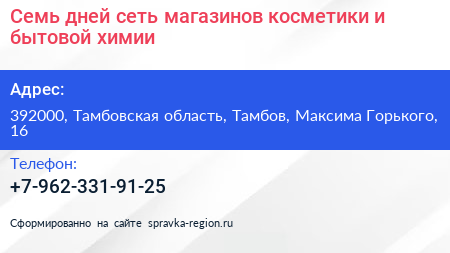 Семь дней сеть магазинов косметики и бытовой химии

Адрес:

392000, Тамбовская область, Тамбов, Максима Горького, 16

Телефон:

+7-962-331-91-25

Сформированно на сайте spravka-region.ru